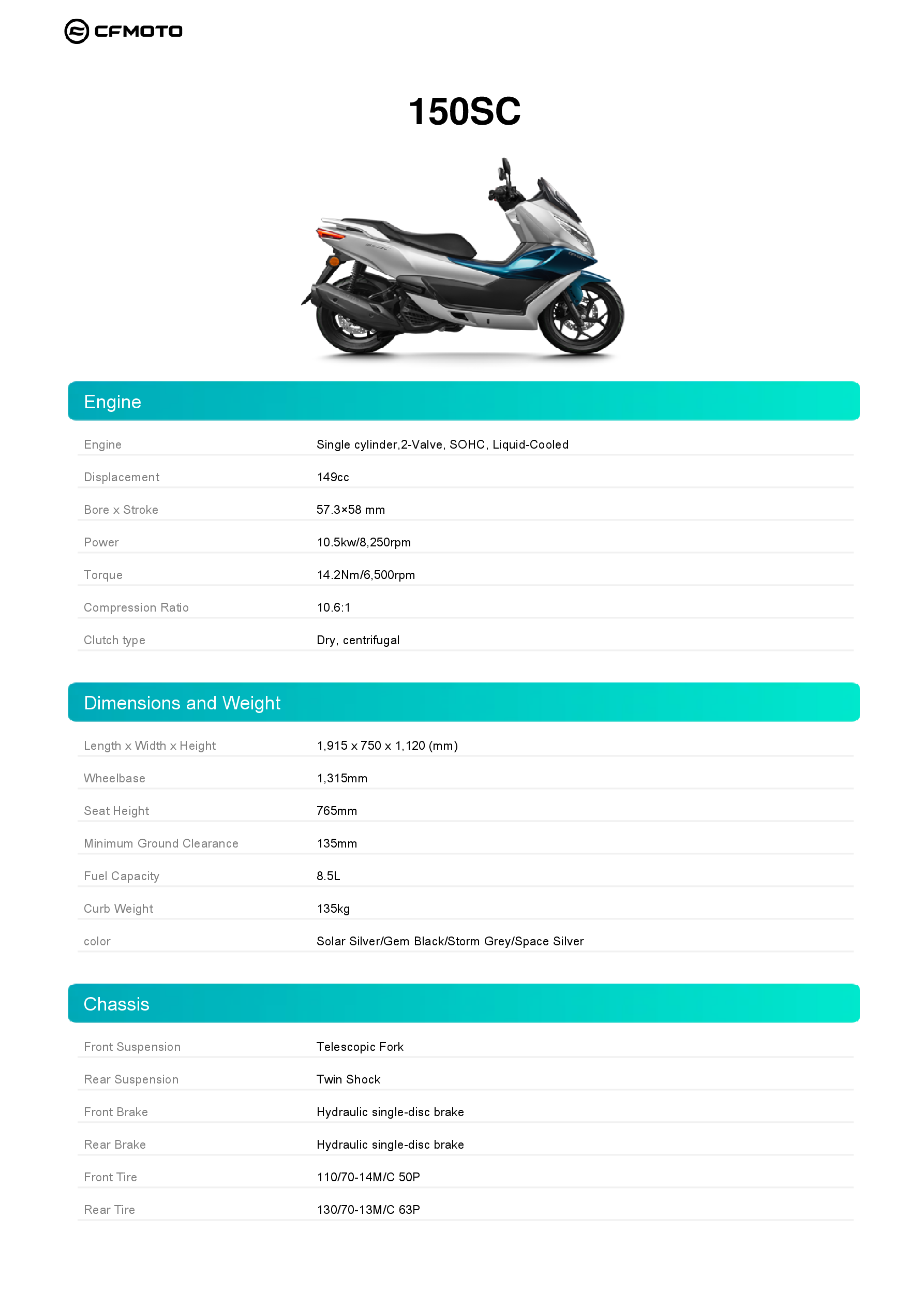 CFMOTO

150SC

Engine

| Engine | Single cylinder,2-Valve, SOHC, Liquid-Cooled |
|---|---|
| Displacement | 149cc |
| Bore x Stroke | 57.3×58 mm |
| Power | 10.5kw/8,250rpm |
| Torque | 14.2Nm/6,500rpm |
| Compression Ratio | 10.6:1 |
| Clutch type | Dry, centrifugal |

Dimensions and Weight

| Length x Width x Height | 1,915 x 750 x 1,120 (mm) |
|---|---|
| Wheelbase | 1,315mm |
| Seat Height | 765mm |
| Minimum Ground Clearance | 135mm |
| Fuel Capacity | 8.5L |
| Curb Weight | 135kg |
| color | Solar Silver/Gem Black/Storm Grey/Space Silver |

Chassis

| Front Suspension | Telescopic Fork |
|---|---|
| Rear Suspension | Twin Shock |
| Front Brake | Hydraulic single-disc brake |
| Rear Brake | Hydraulic single-disc brake |
| Front Tire | 110/70-14M/C 50P |
| Rear Tire | 130/70-13M/C 63P |